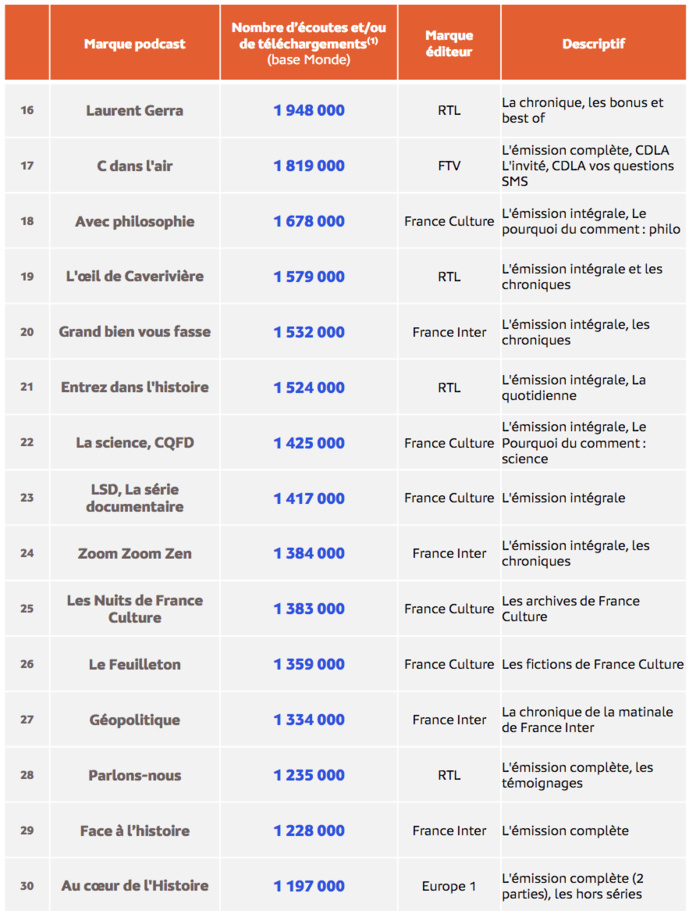 | | Marque podcast | Nombre d'écoutes et/ou de téléchargements$^{(1)}$ (base Monde) | Marque éditeur | Descriptif |
|---|---|---|---|---|
| 16 | Laurent Gerra | 1 948 000 | RTL | La chronique, les bonus et best of |
| 17 | C dans l'air | 1 819 000 | FTV | L'émission complète, CDLA L'invité, CDLA vos questions SMS |
| 18 | Avec philosophie | 1 678 000 | France Culture | L'émission intégrale, Le pourquoi du comment : philo |
| 19 | L'œil de Caverivière | 1 579 000 | RTL | L'émission intégrale et les chroniques |
| 20 | Grand bien vous fasse | 1 532 000 | France Inter | L'émission intégrale, les chroniques |
| 21 | Entrez dans l'histoire | 1 524 000 | RTL | L'émission intégrale, La quotidienne |
| 22 | La science, CQFD | 1 425 000 | France Culture | L'émission intégrale, Le Pourquoi du comment : science |
| 23 | LSD, La série documentaire | 1 417 000 | France Culture | L'émission intégrale |
| 24 | Zoom Zoom Zen | 1 384 000 | France Inter | L'émission intégrale, les chroniques |
| 25 | Les Nuits de France Culture | 1 383 000 | France Culture | Les archives de France Culture |
| 26 | Le Feuilleton | 1 359 000 | France Culture | Les fictions de France Culture |
| 27 | Géopolitique | 1 334 000 | France Inter | La chronique de la matinale de France Inter |
| 28 | Parlons-nous | 1 235 000 | RTL | L'émission complète, les témoignages |
| 29 | Face à l'histoire | 1 228 000 | France Inter | L'émission complète |
| 30 | Au cœur de l'Histoire | 1 197 000 | Europe 1 | L'émission complète (2 parties), les hors séries |